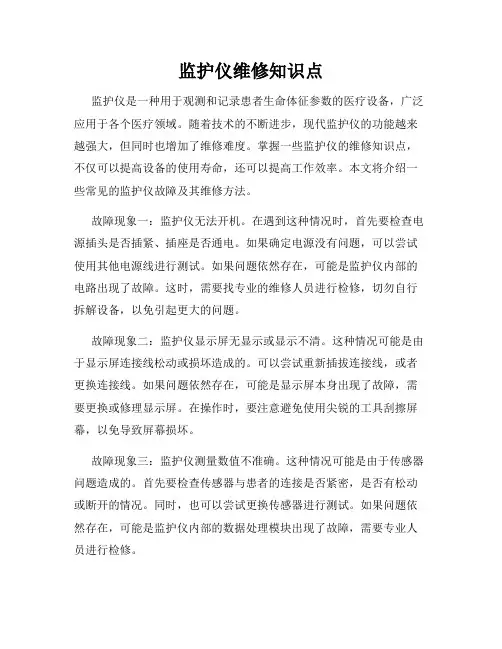 监护仪维修知识点

监护仪是一种用于观测和记录患者生命体征参数的医疗设备，广泛应用于各个医疗领域。随着技术的不断进步，现代监护仪的功能越来越强大，但同时也增加了维修难度。掌握一些监护仪的维修知识点，不仅可以提高设备的使用寿命，还可以提高工作效率。本文将介绍一些常见的监护仪故障及其维修方法。

故障现象一：监护仪无法开机。在遇到这种情况时，首先要检查电源插头是否插紧、插座是否通电。如果确定电源没有问题，可以尝试使用其他电源线进行测试。如果问题依然存在，可能是监护仪内部的电路出现了故障。这时，需要找专业的维修人员进行检修，切勿自行拆解设备，以免引起更大的问题。

故障现象二：监护仪显示屏无显示或显示不清。这种情况可能是由于显示屏连接线松动或损坏造成的。可以尝试重新插拔连接线，或者更换连接线。如果问题依然存在，可能是显示屏本身出现了故障，需要更换或修理显示屏。在操作时，要注意避免使用尖锐的工具刮擦屏幕，以免导致屏幕损坏。

故障现象三：监护仪测量数值不准确。这种情况可能是由于传感器问题造成的。首先要检查传感器与患者的连接是否紧密，是否有松动或断开的情况。同时，也可以尝试更换传感器进行测试。如果问题依然存在，可能是监护仪内部的数据处理模块出现了故障，需要专业人员进行检修。